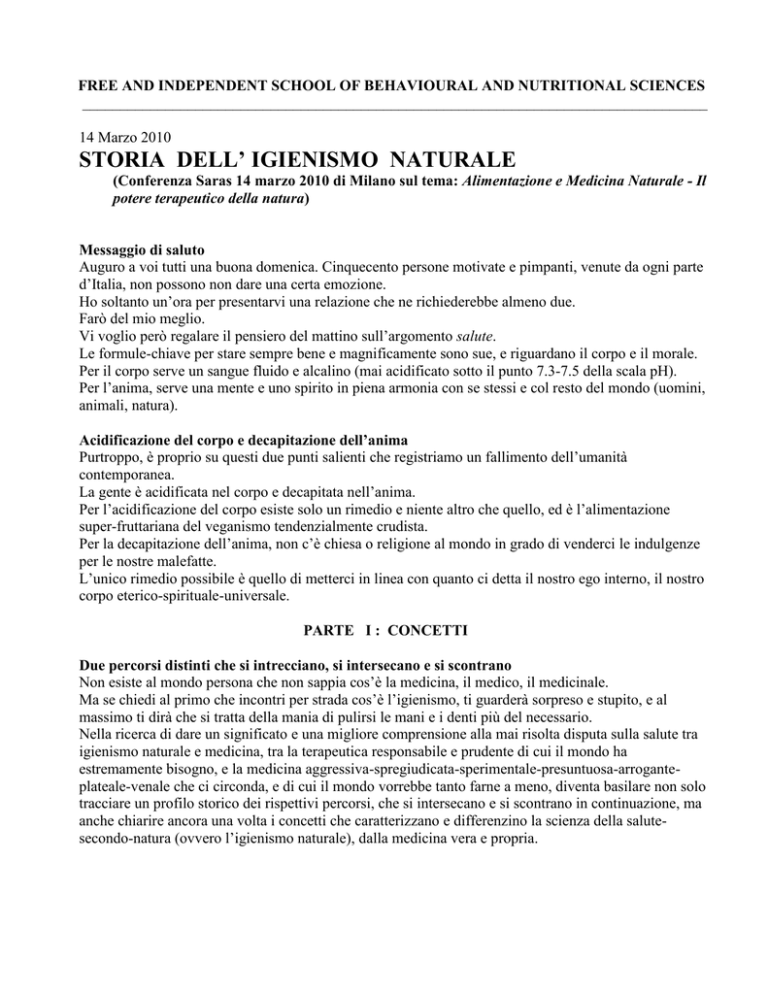 FREE AND INDEPENDENT SCHOOL OF BEHAVIOURAL AND NUTRITIONAL SCIENCES

14 Marzo 2010

STORIA DELL' IGIENISMO NATURALE

(Conferenza Saras 14 marzo 2010 di Milano sul tema: Alimentazione e Medicina Naturale - Il potere terapeutico della natura)

Messaggio di saluto
Auguro a voi tutti una buona domenica. Cinquecento persone motivate e pimpanti, venute da ogni parte d'Italia, non possono non dare una certa emozione.
Ho soltanto un'ora per presentarvi una relazione che ne richiederebbe almeno due.
Farò del mio meglio.
Vi voglio però regalare il pensiero del mattino sull'argomento salute.
Le formule-chiave per stare sempre bene e magnificamente sono sue, e riguardano il corpo e il morale.
Per il corpo serve un sangue fluido e alcalino (mai acidificato sotto il punto 7.3-7.5 della scala pH).
Per l'anima, serve una mente e uno spirito in piena armonia con se stessi e col resto del mondo (uomini, animali, natura).

Acidificazione del corpo e decapitazione dell'anima
Purtroppo, è proprio su questi due punti salienti che registriamo un fallimento dell'umanità contemporanea.
La gente è acidificata nel corpo e decapitata nell'anima.
Per l'acidificazione del corpo esiste solo un rimedio e niente altro che quello, ed è l'alimentazione super-fruttariana del veganismo tendenzialmente crudista.
Per la decapitazione dell'anima, non c'è chiesa o religione al mondo in grado di venderci le indulgenze per le nostre malefatte.
L'unico rimedio possibile è quello di metterci in linea con quanto ci detta il nostro ego interno, il nostro corpo eterico-spirituale-universale.

PARTE I : CONCETTI

Due percorsi distinti che si intrecciano, si intersecano e si scontrano
Non esiste al mondo persona che non sappia cos'è la medicina, il medico, il medicinale.
Ma se chiedi al primo che incontri per strada cos'è l'igienismo, ti guarderà sorpreso e stupito, e al massimo ti dirà che si tratta della mania di pulirsi le mani e i denti più del necessario.
Nella ricerca di dare un significato e una migliore comprensione alla mai risolta disputa sulla salute tra igienismo naturale e medicina, tra la terapeutica responsabile e prudente di cui il mondo ha estremamente bisogno, e la medicina aggressiva-spregiudicata-sperimentale-presuntuosa-arrogante-plateale-venale che ci circonda, e di cui il mondo vorrebbe tanto farne a meno, diventa basilare non solo tracciare un profilo storico dei rispettivi percorsi, che si intersecano e si scontrano in continuazione, ma anche chiarire ancora una volta i concetti che caratterizzano e differenzino la scienza della salute-secondo-natura (ovvero l'igienismo naturale), dalla medicina vera e propria.